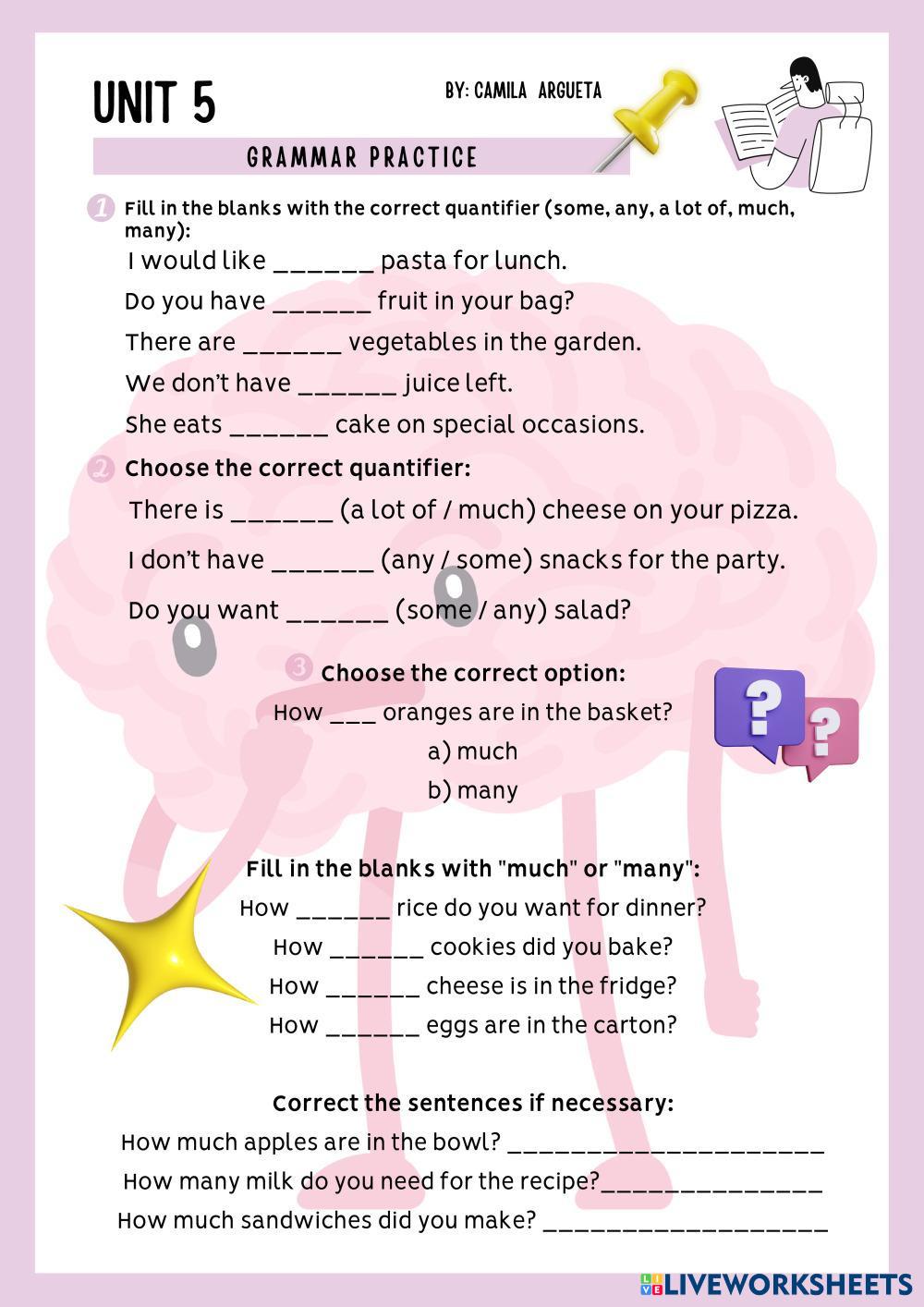 UNIT 5

BY: CAMILA ARGUETA

GRAMMAR PRACTICE

1 Fill in the blanks with the correct quantifier (some, any, a lot of, much, many):

I would like ______ pasta for lunch.

Do you have ______ fruit in your bag?

There are ______ vegetables in the garden.

We don't have ______ juice left.

She eats ______ cake on special occasions.

2 Choose the correct quantifier:

There is ______ (a lot of / much) cheese on your pizza.

I don't have ______ (any / some) snacks for the party.

Do you want ______ (some / any) salad?

3 Choose the correct option:

How ___ oranges are in the basket?

a) much

b) many

Fill in the blanks with "much" or "many":

How ______ rice do you want for dinner?

How ______ cookies did you bake?

How ______ cheese is in the fridge?

How ______ eggs are in the carton?

Correct the sentences if necessary:

How much apples are in the bowl? ____________________

How many milk do you need for the recipe?______________

How much sandwiches did you make? __________________

LIVEWORKSHEETS